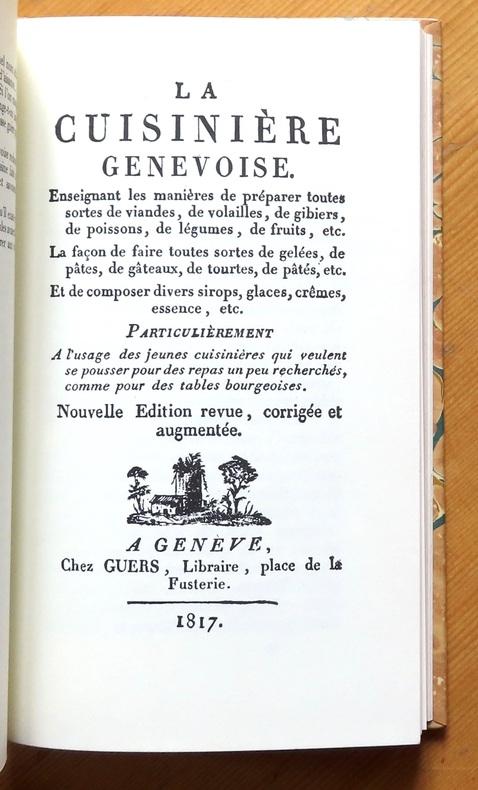 LA
CUISINIÈRE
GENEVOISE.

Enseignant les manières de préparer toutes sortes de viandes, de volailles, de gibiers, de poissons, de légumes, de fruits, etc.

La façon de faire toutes sortes de gelées, de pâtes, de gâteaux, de tourtes, de pâtés, etc.

Et de composer divers sirops, glaces, crêmes, essence, etc.

PARTICULIÈREMENT

A l'usage des jeunes cuisinières qui veulent se pousser pour des repas un peu recherchés, comme pour des tables bourgeoises.

Nouvelle Edition revue, corrigée et augmentée.

A GENÈVE,
Chez GUERS, Libraire, place de la Fusterie.

1817.